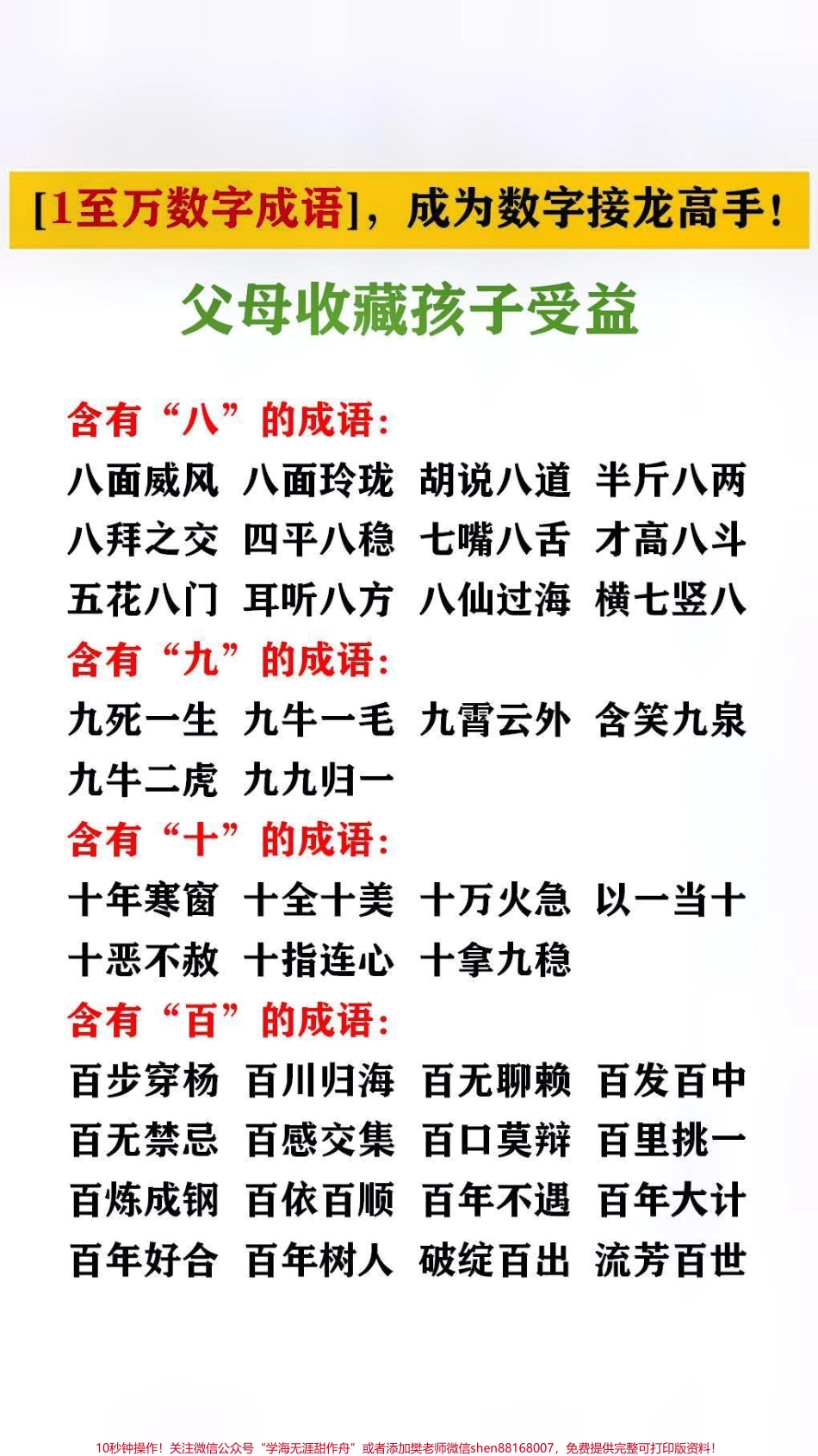 [1至万数字成语]，成为数字接龙高手！

父母收藏孩子受益

含有“八”的成语：

八面威风 八面玲珑 胡说八道 半斤八两
八拜之交 四平八稳 七嘴八舌 才高八斗
五花八门 耳听八方 八仙过海 横七竖八

含有“九”的成语：

九死一生 九牛一毛 九霄云外 含笑九泉
九牛二虎 九九归一

含有“十”的成语：

十年寒窗 十全十美 十万火急 以一当十
十恶不赦 十指连心 十拿九稳

含有“百”的成语：

百步穿杨 百川归海 百无聊赖 百发百中
百无禁忌 百感交集 百口莫辩 百里挑一
百炼成钢 百依百顺 百年不遇 百年大计
百年好合 百年树人 破绽百出 流芳百世

10秒钟操作！关注微信公众号“学海无涯甜作舟”或者添加樊老师微信shen88168007，免费提供完整可打印版资料！